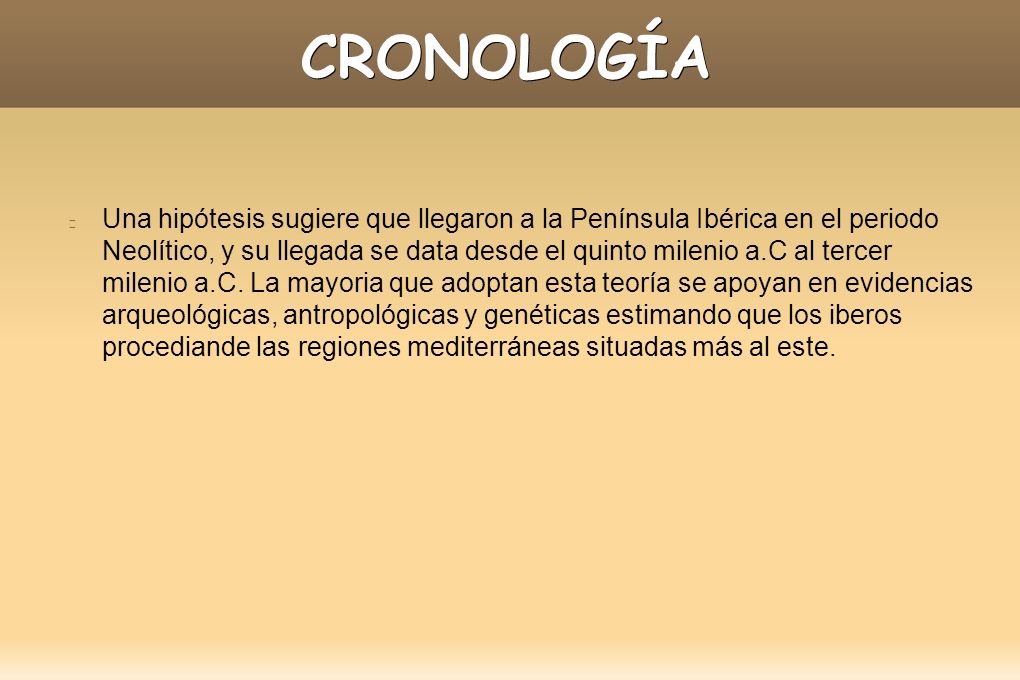 CRONOLOGÍA

Una hipótesis sugiere que llegaron a la Península Ibérica en el periodo Neolítico, y su llegada se data desde el quinto milenio a.C al tercer milenio a.C. La mayoria que adoptan esta teoría se apoyan en evidencias arqueológicas, antropológicas y genéticas estimando que los iberos procediande las regiones mediterráneas situadas más al este.